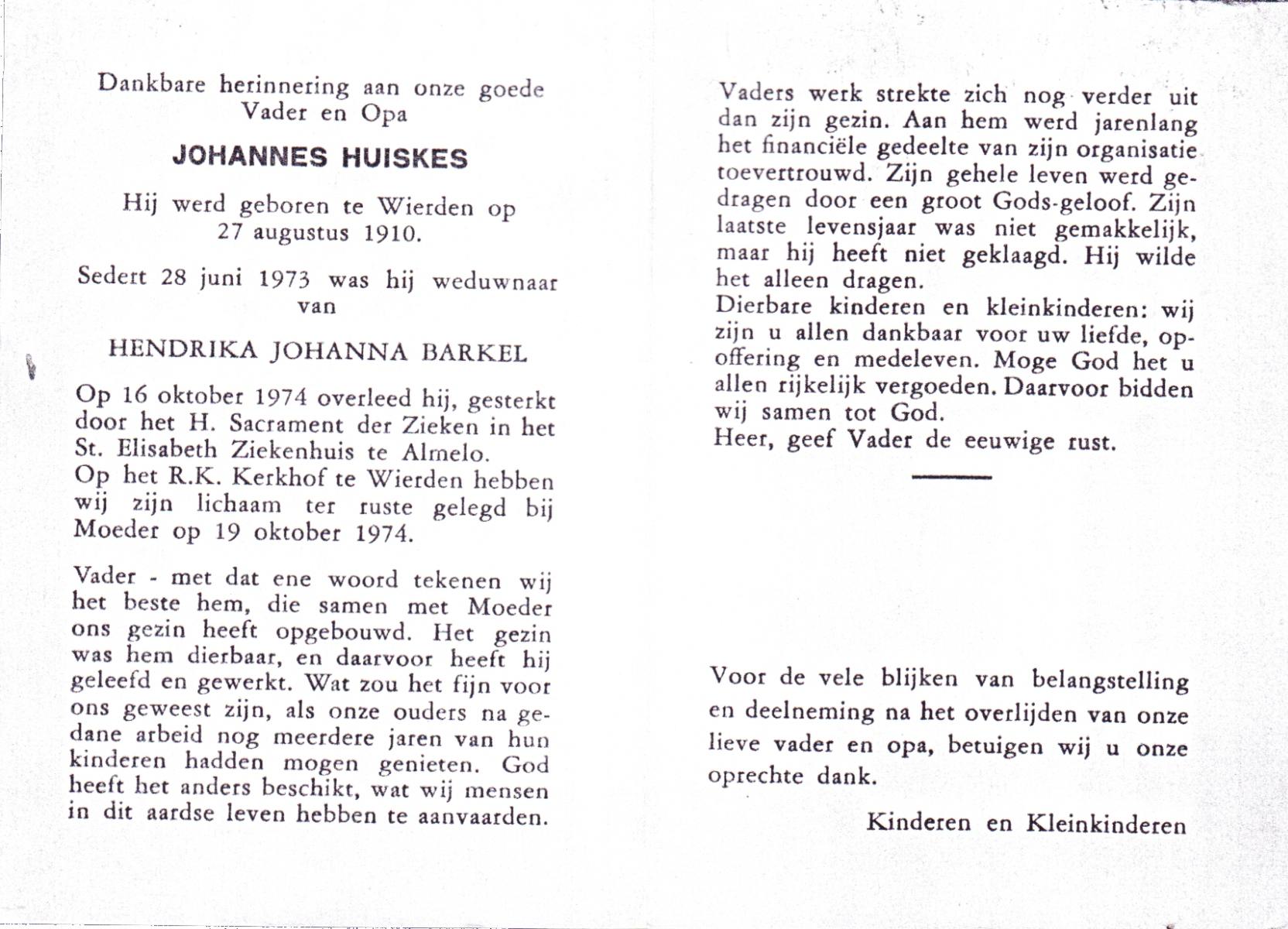 Dankbare herinnering aan onze goede Vader en Opa

JOHANNES HUISKES

Hij werd geboren te Wierden op 27 augustus 1910.

Sedert 28 juni 1973 was hij weduwnaar van

HENDRIKA JOHANNA BARKEL

Op 16 oktober 1974 overleed hij, gesterkt door het H. Sacrament der Zieken in het St. Elisabeth Ziekenhuis te Almelo.
Op het R.K. Kerkhof te Wierden hebben wij zijn lichaam ter ruste gelegd bij Moeder op 19 oktober 1974.

Vader - met dat ene woord tekenen wij het beste hem, die samen met Moeder ons gezin heeft opgebouwd. Het gezin was hem dierbaar, en daarvoor heeft hij geleefd en gewerkt. Wat zou het fijn voor ons geweest zijn, als onze ouders na gedane arbeid nog meerdere jaren van hun kinderen hadden mogen genieten. God heeft het anders beschikt, wat wij mensen in dit aardse leven hebben te aanvaarden.

Vaders werk strekte zich nog verder uit dan zijn gezin. Aan hem werd jarenlang het financiële gedeelte van zijn organisatie toevertrouwd. Zijn gehele leven werd gedragen door een groot Gods-geloof. Zijn laatste levensjaar was niet gemakkelijk, maar hij heeft niet geklaagd. Hij wilde het alleen dragen.
Dierbare kinderen en kleinkinderen: wij zijn u allen dankbaar voor uw liefde, opoffering en medeleven. Moge God het u allen rijkelijk vergoeden. Daarvoor bidden wij samen tot God.
Heer, geef Vader de eeuwige rust.

Voor de vele blijken van belangstelling en deelneming na het overlijden van onze lieve vader en opa, betuigen wij u onze oprechte dank.

Kinderen en Kleinkinderen